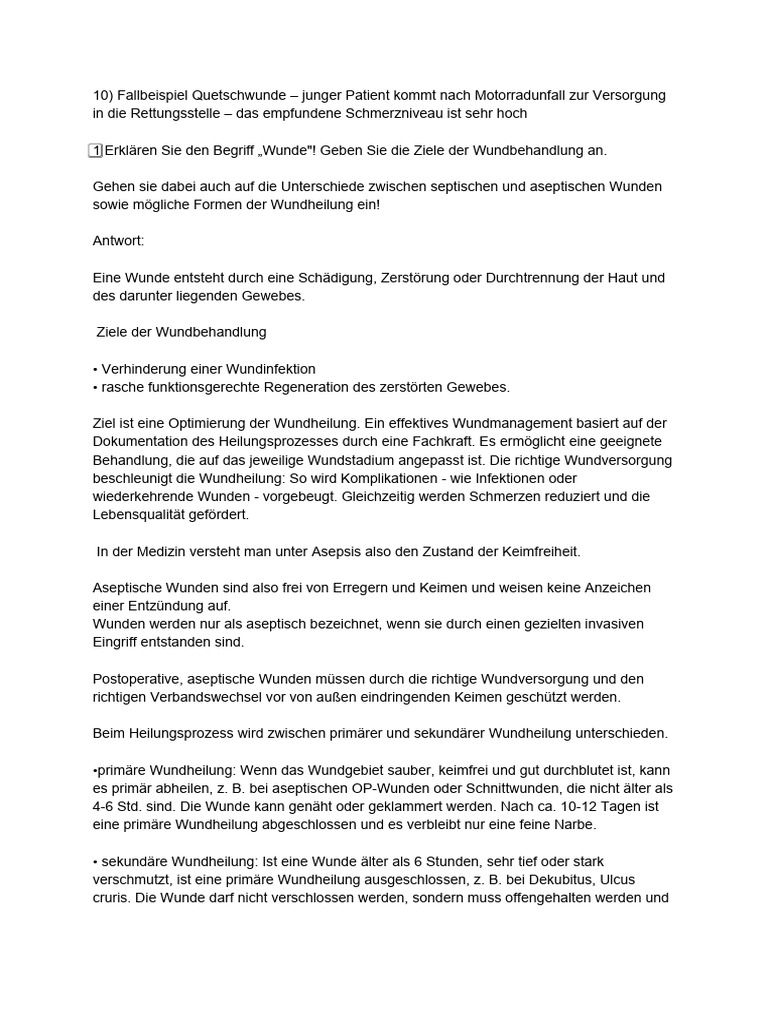 10) Fallbeispiel Quetschwunde – junger Patient kommt nach Motorradunfall zur Versorgung in die Rettungsstelle – das empfundene Schmerzniveau ist sehr hoch

1 Erklären Sie den Begriff „Wunde"! Geben Sie die Ziele der Wundbehandlung an.

Gehen sie dabei auch auf die Unterschiede zwischen septischen und aseptischen Wunden sowie mögliche Formen der Wundheilung ein!

Antwort:

Eine Wunde entsteht durch eine Schädigung, Zerstörung oder Durchtrennung der Haut und des darunter liegenden Gewebes.

Ziele der Wundbehandlung

• Verhinderung einer Wundinfektion
• rasche funktionsgerechte Regeneration des zerstörten Gewebes.

Ziel ist eine Optimierung der Wundheilung. Ein effektives Wundmanagement basiert auf der Dokumentation des Heilungsprozesses durch eine Fachkraft. Es ermöglicht eine geeignete Behandlung, die auf das jeweilige Wundstadium angepasst ist. Die richtige Wundversorgung beschleunigt die Wundheilung: So wird Komplikationen - wie Infektionen oder wiederkehrende Wunden - vorgebeugt. Gleichzeitig werden Schmerzen reduziert und die Lebensqualität gefördert.

In der Medizin versteht man unter Asepsis also den Zustand der Keimfreiheit.

Aseptische Wunden sind also frei von Erregern und Keimen und weisen keine Anzeichen einer Entzündung auf.
Wunden werden nur als aseptisch bezeichnet, wenn sie durch einen gezielten invasiven Eingriff entstanden sind.

Postoperative, aseptische Wunden müssen durch die richtige Wundversorgung und den richtigen Verbandswechsel vor von außen eindringenden Keimen geschützt werden.

Beim Heilungsprozess wird zwischen primärer und sekundärer Wundheilung unterschieden.

•primäre Wundheilung: Wenn das Wundgebiet sauber, keimfrei und gut durchblutet ist, kann es primär abheilen, z. B. bei aseptischen OP-Wunden oder Schnittwunden, die nicht älter als 4-6 Std. sind. Die Wunde kann genäht oder geklammert werden. Nach ca. 10-12 Tagen ist eine primäre Wundheilung abgeschlossen und es verbleibt nur eine feine Narbe.

• sekundäre Wundheilung: Ist eine Wunde älter als 6 Stunden, sehr tief oder stark verschmutzt, ist eine primäre Wundheilung ausgeschlossen, z. B. bei Dekubitus, Ulcus cruris. Die Wunde darf nicht verschlossen werden, sondern muss offengehalten werden und